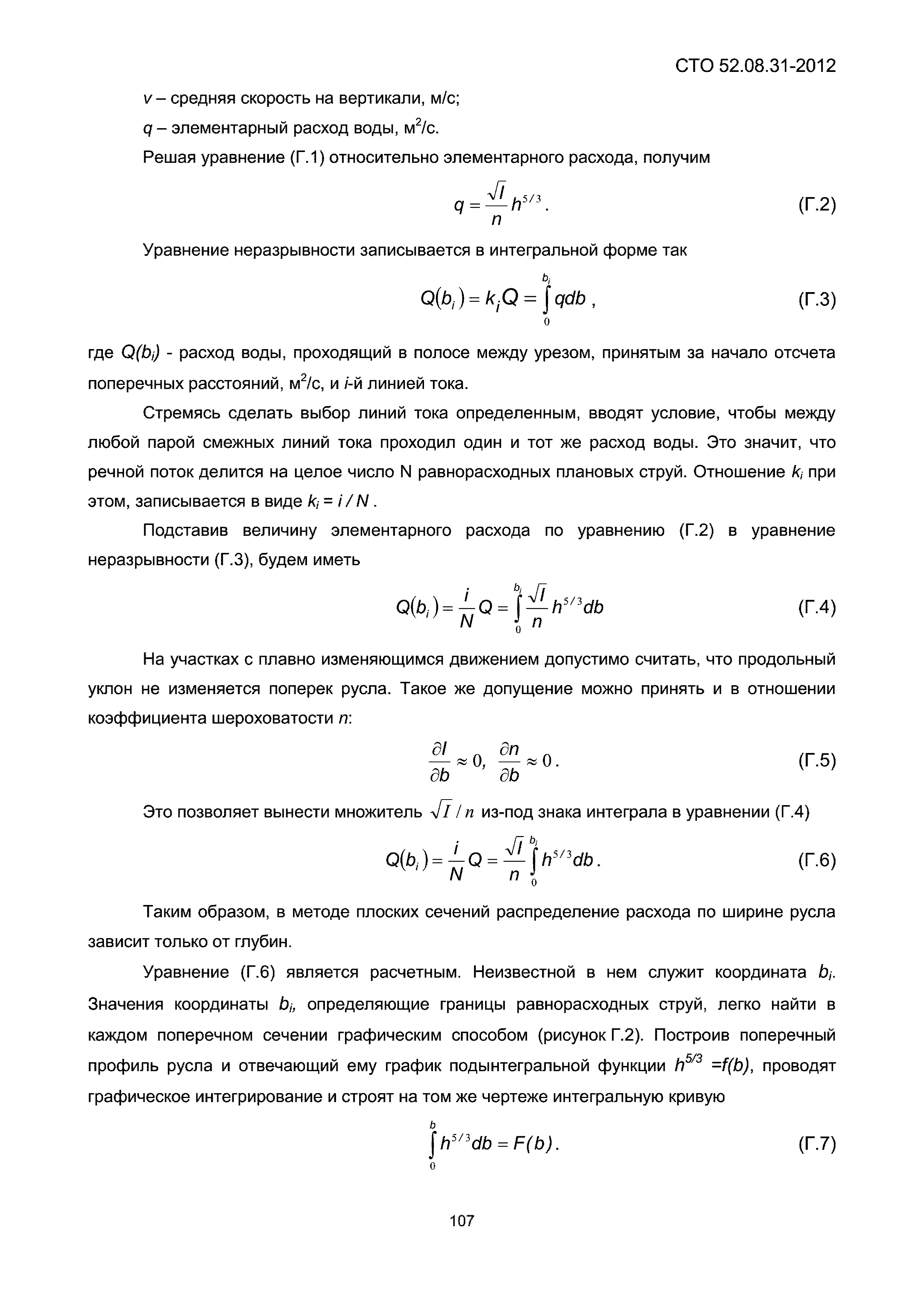 СТО 52.08.31-2012

$v$ – средняя скорость на вертикали, м/с;

$q$ – элементарный расход воды, м$^2$/с.

Решая уравнение (Г.1) относительно элементарного расхода, получим

$q = \frac{\sqrt{I}}{n} h^{5/3}$. (Г.2)

Уравнение неразрывности записывается в интегральной форме так

$Q(b_i) = k_i Q = \int_0^{b_i} q db$ , (Г.3)

где $Q(b_i)$ - расход воды, проходящий в полосе между урезом, принятым за начало отсчета поперечных расстояний, м$^2$/с, и $i$-й линией тока.

Стремясь сделать выбор линий тока определенным, вводят условие, чтобы между любой парой смежных линий тока проходил один и тот же расход воды. Это значит, что речной поток делится на целое число N равнорасходных плановых струй. Отношение $k_i$ при этом, записывается в виде $k_i = i / N$ .

Подставив величину элементарного расхода по уравнению (Г.2) в уравнение неразрывности (Г.3), будем иметь

$Q(b_i) = \frac{i}{N} Q = \int_0^{b_i} \frac{\sqrt{I}}{n} h^{5/3} db$ (Г.4)

На участках с плавно изменяющимся движением допустимо считать, что продольный уклон не изменяется поперек русла. Такое же допущение можно принять и в отношении коэффициента шероховатости $n$:

$\frac{\partial I}{\partial b} \approx 0, \ \frac{\partial n}{\partial b} \approx 0$. (Г.5)

Это позволяет вынести множитель $\sqrt{I} / n$ из-под знака интеграла в уравнении (Г.4)

$Q(b_i) = \frac{i}{N} Q = \frac{\sqrt{I}}{n} \int_0^{b_i} h^{5/3} db$. (Г.6)

Таким образом, в методе плоских сечений распределение расхода по ширине русла зависит только от глубин.

Уравнение (Г.6) является расчетным. Неизвестной в нем служит координата $b_i$. Значения координаты $b_i$, определяющие границы равнорасходных струй, легко найти в каждом поперечном сечении графическим способом (рисунок Г.2). Построив поперечный профиль русла и отвечающий ему график подынтегральной функции $h^{5/3} = f(b)$, проводят графическое интегрирование и строят на том же чертеже интегральную кривую

$\int_0^{b} h^{5/3} db = F(b)$. (Г.7)

107